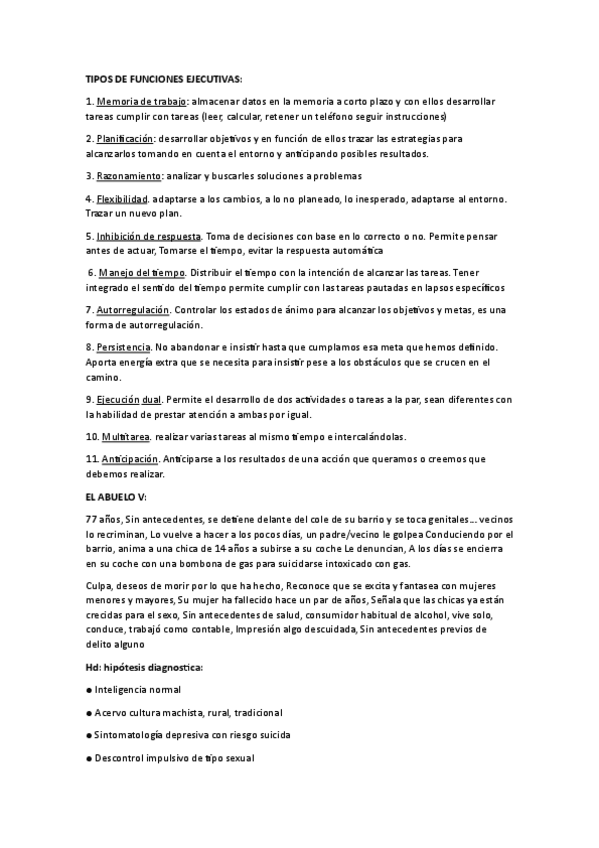 TIPOS DE FUNCIONES EJECUTIVAS:

1. Memoria de trabajo: almacenar datos en la memoria a corto plazo y con ellos desarrollar tareas cumplir con tareas (leer, calcular, retener un teléfono seguir instrucciones)

2. Planificación: desarrollar objetivos y en función de ellos trazar las estrategias para alcanzarlos tomando en cuenta el entorno y anticipando posibles resultados.

3. Razonamiento: analizar y buscarles soluciones a problemas

4. Flexibilidad. adaptarse a los cambios, a lo no planeado, lo inesperado, adaptarse al entorno. Trazar un nuevo plan.

5. Inhibición de respuesta. Toma de decisiones con base en lo correcto o no. Permite pensar antes de actuar, Tomarse el tiempo, evitar la respuesta automática

6. Manejo del tiempo. Distribuir el tiempo con la intención de alcanzar las tareas. Tener integrado el sentido del tiempo permite cumplir con las tareas pautadas en lapsos específicos

7. Autorregulación. Controlar los estados de ánimo para alcanzar los objetivos y metas, es una forma de autorregulación.

8. Persistencia. No abandonar e insistir hasta que cumplamos esa meta que hemos definido. Aporta energía extra que se necesita para insistir pese a los obstáculos que se crucen en el camino.

9. Ejecución dual. Permite el desarrollo de dos actividades o tareas a la par, sean diferentes con la habilidad de prestar atención a ambas por igual.

10. Multitarea. realizar varias tareas al mismo tiempo e intercalándolas.

11. Anticipación. Anticiparse a los resultados de una acción que queramos o creemos que debemos realizar.

EL ABUELO V:

77 años, Sin antecedentes, se detiene delante del cole de su barrio y se toca genitales... vecinos lo recriminan, Lo vuelve a hacer a los pocos días, un padre/vecino le golpea Conduciendo por el barrio, anima a una chica de 14 años a subirse a su coche Le denuncian, A los días se encierra en su coche con una bombona de gas para suicidarse intoxicado con gas.

Culpa, deseos de morir por lo que ha hecho, Reconoce que se excita y fantasea con mujeres menores y mayores, Su mujer ha fallecido hace un par de años, Señala que las chicas ya están crecidas para el sexo, Sin antecedentes de salud, consumidor habitual de alcohol, vive solo, conduce, trabajó como contable, Impresión algo descuidada, Sin antecedentes previos de delito alguno

Hd: hipótesis diagnostica:

● Inteligencia normal

● Acervo cultura machista, rural, tradicional

● Sintomatología depresiva con riesgo suicida

● Descontrol impulsivo de tipo sexual